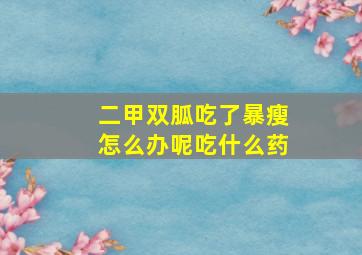 二甲双胍吃了暴瘦
怎么办呢吃什么药